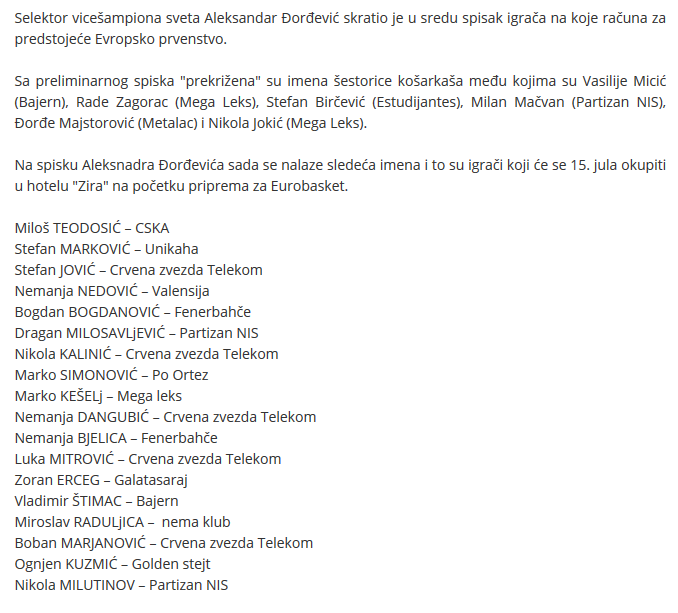 Selektor vicešampiona sveta Aleksandar Đorđević skratio je u sredu spisak igrača na koje računa za predstojeće Evropsko prvenstvo.

Sa preliminarnog spiska "prekrižena" su imena šestorice košarkaša među kojima su Vasilije Micić (Bajern), Rade Zagorac (Mega Leks), Stefan Birčević (Estudijantes), Milan Mačvan (Partizan NIS), Đorđe Majstorović (Metalac) i Nikola Jokić (Mega Leks).

Na spisku Aleksnadra Đorđevića sada se nalaze sledeća imena i to su igrači koji će se 15. jula okupiti u hotelu "Zira" na početku priprema za Eurobasket.

Miloš TEODOSIĆ – CSKA
Stefan MARKOVIĆ – Unikaha
Stefan JOVIĆ – Crvena zvezda Telekom
Nemanja NEDOVIĆ – Valensija
Bogdan BOGDANOVIĆ – Fenerbahče
Dragan MILOSAVLjEVIĆ – Partizan NIS
Nikola KALINIĆ – Crvena zvezda Telekom
Marko SIMONOVIĆ – Po Ortez
Marko KEŠELj – Mega leks
Nemanja DANGUBIĆ – Crvena zvezda Telekom
Nemanja BJELICA – Fenerbahče
Luka MITROVIĆ – Crvena zvezda Telekom
Zoran ERCEG – Galatasaraj
Vladimir ŠTIMAC – Bajern
Miroslav RADULjICA – nema klub
Boban MARJANOVIĆ – Crvena zvezda Telekom
Ognjen KUZMIĆ – Golden stejt
Nikola MILUTINOV – Partizan NIS